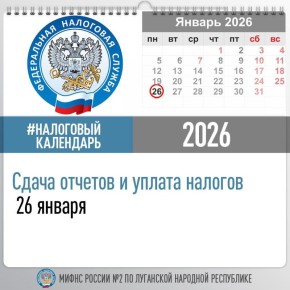 ФЕДЕРАЛЬНАЯ НАЛОГОВАЯ СЛУЖБА

Январь 2026

| пн | вт | ср | чт | пт | сб | вс |
|---|---|---|---|---|---|---|
| | | | 1 | 2 | 3 | 4 |
| 5 | 6 | 7 | 8 | 9 | 10 | 11 |
| 12 | 13 | 14 | 15 | 16 | 17 | 18 |
| 19 | 20 | 21 | 22 | 23 | 24 | 25 |
| 26 | 27 | 28 | 29 | 30 | 31 | |

#НАЛОГОВЫЙ КАЛЕНДАРЬ

2026

Сдача отчетов и уплата налогов
26 января

МИФНС РОССИИ №2 ПО ЛУГАНСКОЙ НАРОДНОЙ РЕСПУБЛИКЕ